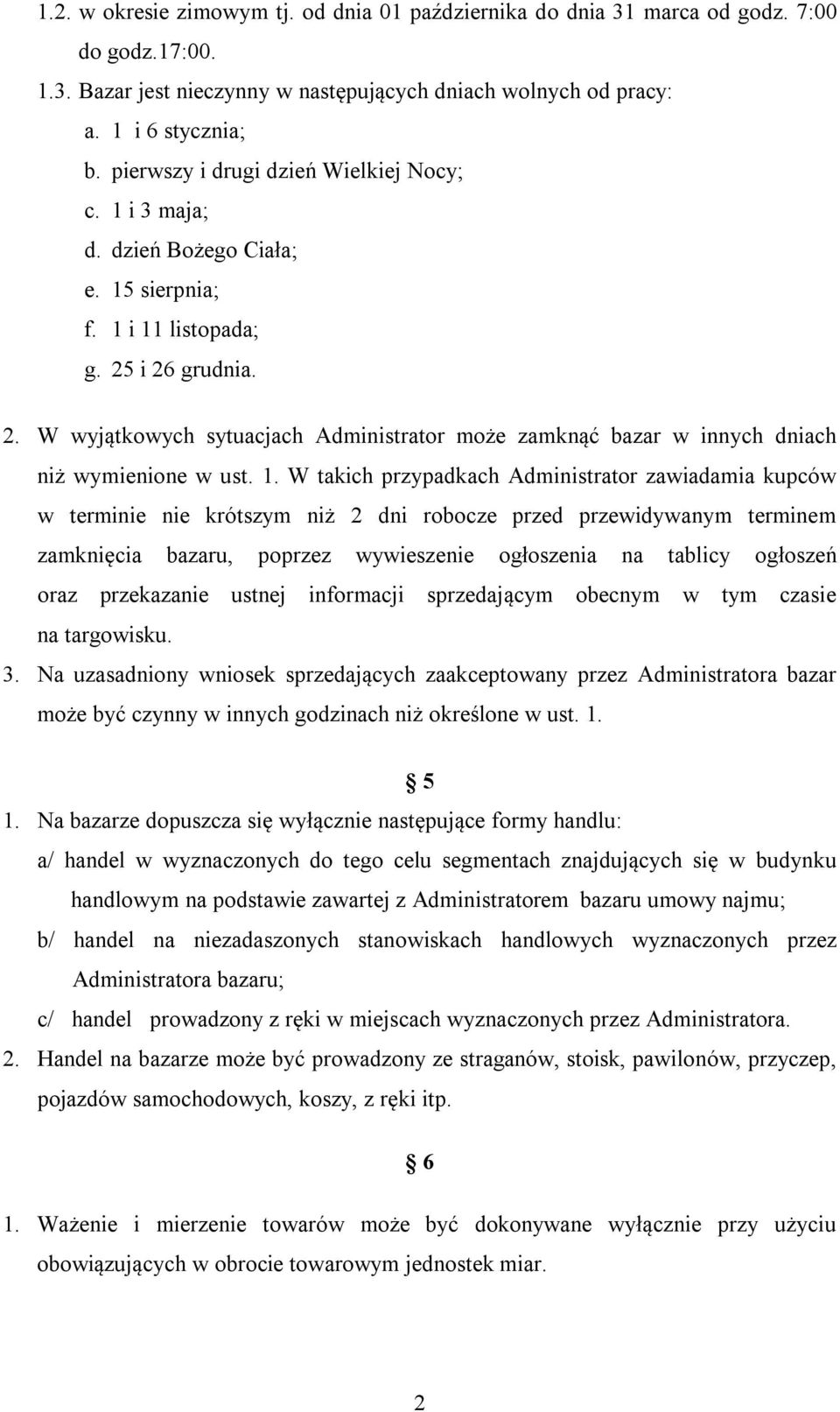 1.2. w okresie zimowym tj. od dnia 01 października do dnia 31 marca od godz. 7:00 do godz.17:00.

1.3. Bazar jest nieczynny w następujących dniach wolnych od pracy:

a. 1 i 6 stycznia;

b. pierwszy i drugi dzień Wielkiej Nocy;

c. 1 i 3 maja;

d. dzień Bożego Ciała;

e. 15 sierpnia;

f. 1 i 11 listopada;

g. 25 i 26 grudnia.

2. W wyjątkowych sytuacjach Administrator może zamknąć bazar w innych dniach niż wymienione w ust. 1. W takich przypadkach Administrator zawiadamia kupców w terminie nie krótszym niż 2 dni robocze przed przewidywanym terminem zamknięcia bazaru, poprzez wywieszenie ogłoszenia na tablicy ogłoszeń oraz przekazanie ustnej informacji sprzedającym obecnym w tym czasie na targowisku.

3. Na uzasadniony wniosek sprzedających zaakceptowany przez Administratora bazar może być czynny w innych godzinach niż określone w ust. 1.

§ 5

1. Na bazarze dopuszcza się wyłącznie następujące formy handlu:

a/ handel w wyznaczonych do tego celu segmentach znajdujących się w budynku handlowym na podstawie zawartej z Administratorem bazaru umowy najmu;

b/ handel na niezadaszonych stanowiskach handlowych wyznaczonych przez Administratora bazaru;

c/ handel prowadzony z ręki w miejscach wyznaczonych przez Administratora.

2. Handel na bazarze może być prowadzony ze straganów, stoisk, pawilonów, przyczep, pojazdów samochodowych, koszy, z ręki itp.

§ 6

1. Ważenie i mierzenie towarów może być dokonywane wyłącznie przy użyciu obowiązujących w obrocie towarowym jednostek miar.

2